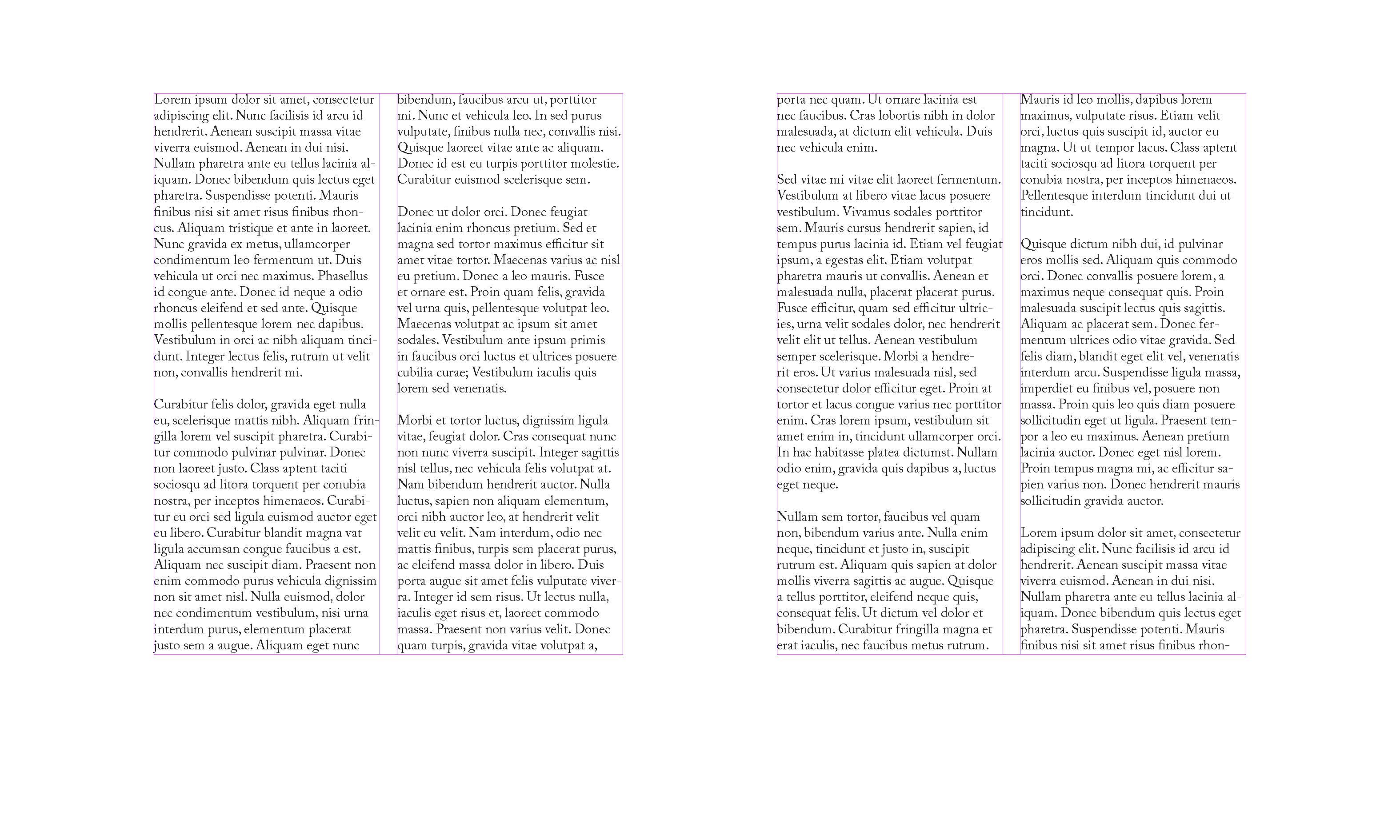 Lorem ipsum dolor sit amet, consectetur adipiscing elit. Nunc facilisis id arcu id hendrerit. Aenean suscipit massa vitae viverra euismod. Aenean in dui nisi. Nullam pharetra ante eu tellus lacinia aliquam. Donec bibendum quis lectus eget pharetra. Suspendisse potenti. Mauris finibus nisi sit amet risus finibus rhoncus. Aliquam tristique et ante in laoreet. Nunc gravida ex metus, ullamcorper condimentum leo fermentum ut. Duis vehicula ut orci nec maximus. Phasellus id congue ante. Donec id neque a odio rhoncus eleifend et sed ante. Quisque mollis pellentesque lorem nec dapibus. Vestibulum in orci ac nibh aliquam tincidunt. Integer lectus felis, rutrum ut velit non, convallis hendrerit mi.

Curabitur felis dolor, gravida eget nulla eu, scelerisque mattis nibh. Aliquam fringilla lorem vel suscipit pharetra. Curabitur commodo pulvinar pulvinar. Donec non laoreet justo. Class aptent taciti sociosqu ad litora torquent per conubia nostra, per inceptos himenaeos. Curabitur eu orci sed ligula euismod auctor eget eu libero. Curabitur blandit magna vat ligula accumsan congue faucibus a est. Aliquam nec suscipit diam. Praesent non enim commodo purus vehicula dignissim non sit amet nisl. Nulla euismod, dolor nec condimentum vestibulum, nisi urna interdum purus, elementum placerat justo sem a augue. Aliquam eget nunc

bibendum, faucibus arcu ut, porttitor mi. Nunc et vehicula leo. In sed purus vulputate, finibus nulla nec, convallis nisi. Quisque laoreet vitae ante ac aliquam. Donec id est eu turpis porttitor molestie. Curabitur euismod scelerisque sem.

Donec ut dolor orci. Donec feugiat lacinia enim rhoncus pretium. Sed et magna sed tortor maximus efficitur sit amet vitae tortor. Maecenas varius ac nisl eu pretium. Donec a leo mauris. Fusce et ornare est. Proin quam felis, gravida vel urna quis, pellentesque volutpat leo. Maecenas volutpat ac ipsum sit amet sodales. Vestibulum ante ipsum primis in faucibus orci luctus et ultrices posuere cubilia curae; Vestibulum iaculis quis lorem sed venenatis.

Morbi et tortor luctus, dignissim ligula vitae, feugiat dolor. Cras consequat nunc non nunc viverra suscipit. Integer sagittis nisl tellus, nec vehicula felis volutpat at. Nam bibendum hendrerit auctor. Nulla luctus, sapien non aliquam elementum, orci nibh auctor leo, at hendrerit velit velit eu velit. Nam interdum, odio nec mattis finibus, turpis sem placerat purus, ac eleifend massa dolor in libero. Duis porta augue sit amet felis vulputate viverra. Integer id sem risus. Ut lectus nulla, iaculis eget risus et, laoreet commodo massa. Praesent non varius velit. Donec quam turpis, gravida vitae volutpat a,

porta nec quam. Ut ornare lacinia est nec faucibus. Cras lobortis nibh in dolor malesuada, at dictum elit vehicula. Duis nec vehicula enim.

Sed vitae mi vitae elit laoreet fermentum. Vestibulum at libero vitae lacus posuere vestibulum. Vivamus sodales porttitor sem. Mauris cursus hendrerit sapien, id tempus purus lacinia id. Etiam vel feugiat ipsum, a egestas elit. Etiam volutpat pharetra mauris ut convallis. Aenean et malesuada nulla, placerat placerat purus. Fusce efficitur, quam sed efficitur ultricies, urna velit sodales dolor, nec hendrerit velit elit ut tellus. Aenean vestibulum semper scelerisque. Morbi a hendrerit eros. Ut varius malesuada nisl, sed consectetur dolor efficitur eget. Proin at tortor et lacus congue varius nec porttitor enim. Cras lorem ipsum, vestibulum sit amet enim in, tincidunt ullamcorper orci. In hac habitasse platea dictumst. Nullam odio enim, gravida quis dapibus a, luctus eget neque.

Nullam sem tortor, faucibus vel quam non, bibendum varius ante. Nulla enim neque, tincidunt et justo in, suscipit rutrum est. Aliquam quis sapien at dolor mollis viverra sagittis ac augue. Quisque a tellus porttitor, eleifend neque quis, consequat felis. Ut dictum vel dolor et bibendum. Curabitur fringilla magna et erat iaculis, nec faucibus metus rutrum.

Mauris id leo mollis, dapibus lorem maximus, vulputate risus. Etiam velit orci, luctus quis suscipit id, auctor eu magna. Ut ut tempor lacus. Class aptent taciti sociosqu ad litora torquent per conubia nostra, per inceptos himenaeos. Pellentesque interdum tincidunt dui ut tincidunt.

Quisque dictum nibh dui, id pulvinar eros mollis sed. Aliquam quis commodo orci. Donec convallis posuere lorem, a maximus neque consequat quis. Proin malesuada suscipit lectus quis sagittis. Aliquam ac placerat sem. Donec fermentum ultrices odio vitae gravida. Sed felis diam, blandit eget elit vel, venenatis interdum arcu. Suspendisse ligula massa, imperdiet eu finibus vel, posuere non massa. Proin quis leo quis diam posuere sollicitudin eget ut ligula. Praesent tempor a leo eu maximus. Aenean pretium lacinia auctor. Donec eget nisl lorem. Proin tempus magna mi, ac efficitur sapien varius non. Donec hendrerit mauris sollicitudin gravida auctor.

Lorem ipsum dolor sit amet, consectetur adipiscing elit. Nunc facilisis id arcu id hendrerit. Aenean suscipit massa vitae viverra euismod. Aenean in dui nisi. Nullam pharetra ante eu tellus lacinia aliquam. Donec bibendum quis lectus eget pharetra. Suspendisse potenti. Mauris finibus nisi sit amet risus finibus rhon-